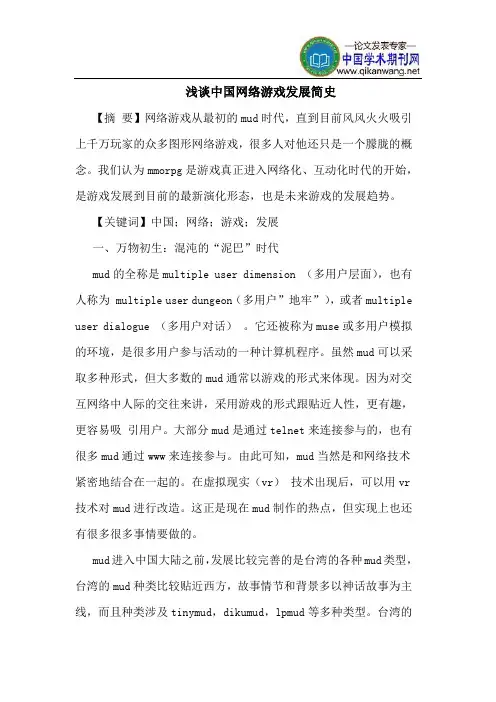 —论文发表专家—
中国学术期刊网
www.qikanwang.net

浅谈中国网络游戏发展简史

【摘 要】网络游戏从最初的mud时代，直到目前风风火火吸引上千万玩家的众多图形网络游戏，很多人对他还只是一个朦胧的概念。我们认为mmorpg是游戏真正进入网络化、互动化时代的开始，是游戏发展到目前的最新演化形态，也是未来游戏的发展趋势。

【关键词】中国；网络；游戏；发展

一、万物初生：混沌的“泥巴”时代

mud的全称是multiple user dimension （多用户层面），也有人称为 multiple user dungeon（多用户”地牢”），或者multiple user dialogue （多用户对话） 。它还被称为muse或多用户模拟的环境，是很多用户参与活动的一种计算机程序。虽然mud可以采取多种形式，但大多数的mud通常以游戏的形式来体现。因为对交互网络中人际的交往来讲，采用游戏的形式跟贴近人性，更有趣，更容易吸 引用户。大部分mud是通过telnet来连接参与的，也有很多mud通过www来连接参与。由此可知，mud当然是和网络技术紧密地结合在一起的。在虚拟现实（vr） 技术出现后，可以用vr技术对mud进行改造。这正是现在mud制作的热点，但实现上也还有很多很多事情要做的。

mud进入中国大陆之前，发展比较完善的是台湾的各种mud类型，台湾的mud种类比较贴近西方，故事情节和背景多以神话故事为主线，而且种类涉及tinymud，dikumud，lpmud等多种类型。台湾的